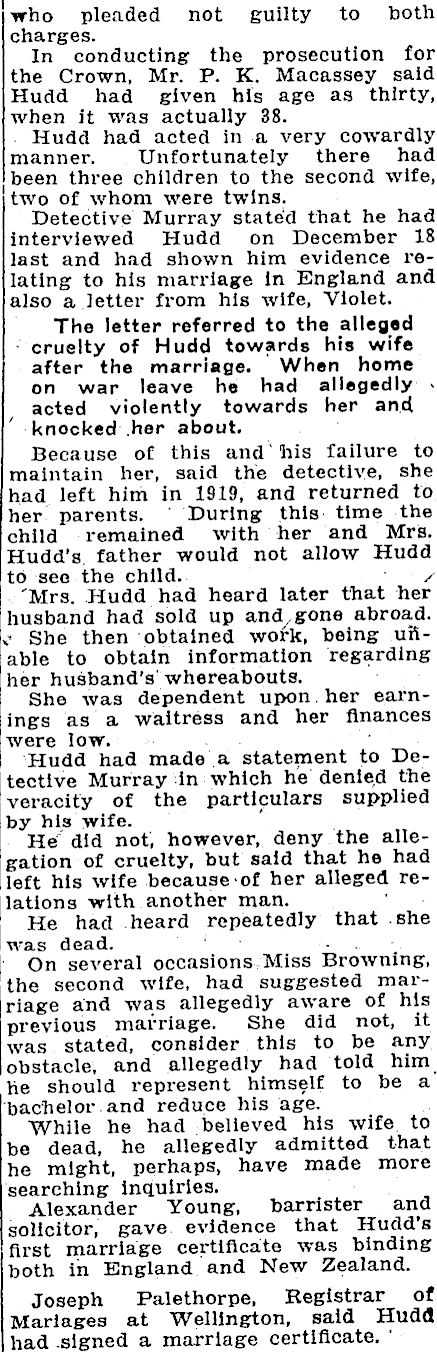 who pleaded not guilty to both charges.

In conducting the prosecution for the Crown, Mr. P. K. Macassey said Hudd had given his age as thirty, when it was actually 38.

Hudd had acted in a very cowardly manner. Unfortunately there had been three children to the second wife, two of whom were twins.

Detective Murray stated that he had interviewed Hudd on December 18 last and had shown him evidence relating to his marriage in England and also a letter from his wife, Violet.

The letter referred to the alleged cruelty of Hudd towards his wife after the marriage. When home on war leave he had allegedly acted violently towards her and knocked her about.

Because of this and his failure to maintain her, said the detective, she had left him in 1919, and returned to her parents. During this time the child remained with her and Mrs. Hudd's father would not allow Hudd to see the child.

Mrs. Hudd had heard later that her husband had sold up and gone abroad. She then obtained work, being unable to obtain information regarding her husband's whereabouts.

She was dependent upon her earnings as a waitress and her finances were low.

Hudd had made a statement to Detective Murray in which he denied the veracity of the particulars supplied by his wife.

He did not, however, deny the allegation of cruelty, but said that he had left his wife because of her alleged relations with another man.

He had heard repeatedly that she was dead.

On several occasions Miss Browning, the second wife, had suggested marriage and was allegedly aware of his previous marriage. She did not, it was stated, consider this to be any obstacle, and allegedly had told him he should represent himself to be a bachelor and reduce his age.

While he had believed his wife to be dead, he allegedly admitted that he might, perhaps, have made more searching inquiries.

Alexander Young, barrister and solicitor, gave evidence that Hudd's first marriage certificate was binding both in England and New Zealand.

Joseph Palethorpe, Registrar of Mariages at Wellington, said Hudd had signed a marriage certificate.